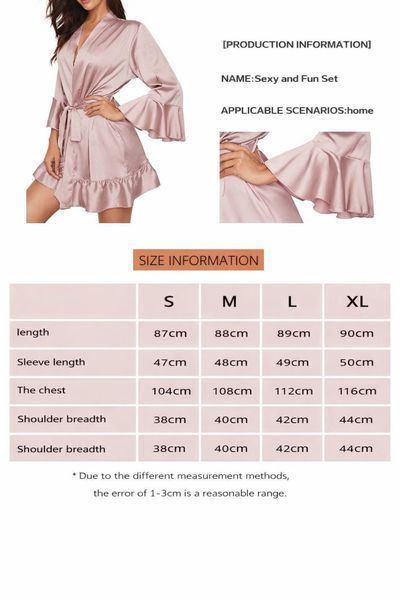 [PRODUCTION INFORMATION]

NAME:Sexy and Fun Set

APPLICABLE SCENARIOS:home

SIZE INFORMATION

|  | S | M | L | XL |
|---|---|---|---|---|
| length | 87cm | 88cm | 89cm | 90cm |
| Sleeve length | 47cm | 48cm | 49cm | 50cm |
| The chest | 104cm | 108cm | 112cm | 116cm |
| Shoulder breadth | 38cm | 40cm | 42cm | 44cm |
| Shoulder breadth | 38cm | 40cm | 42cm | 44cm |

* Due to the different measurement methods, the error of 1-3cm is a reasonable range.